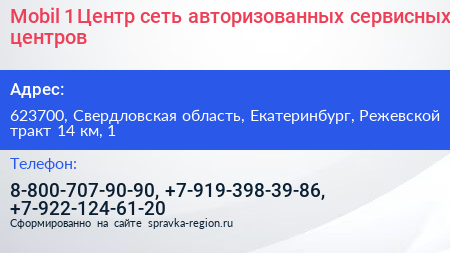 Mobil 1 Центр сеть авторизованных сервисных центров

Адрес:

623700, Свердловская область, Екатеринбург, Режевской тракт 14 км, 1

Телефон:

8-800-707-90-90, +7-919-398-39-86, +7-922-124-61-20

Сформированно на сайте spravka-region.ru